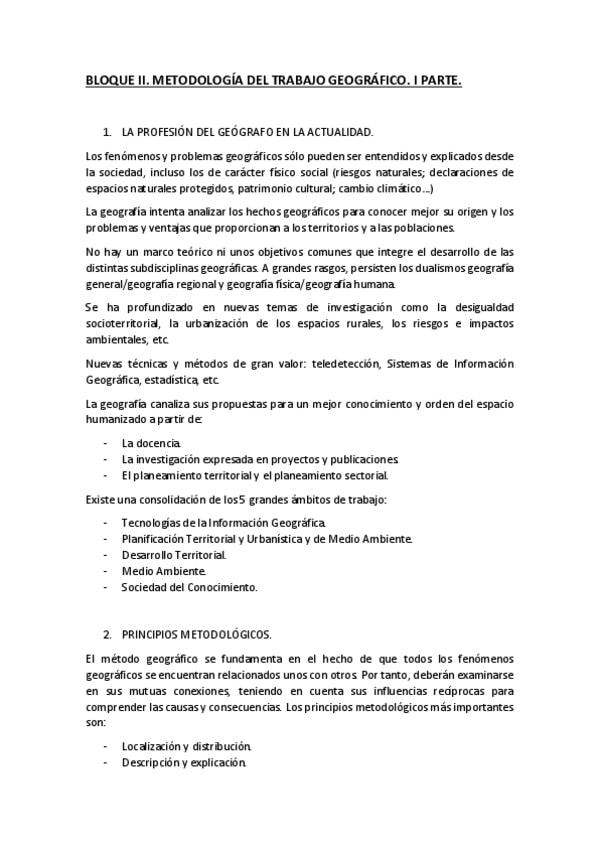 BLOQUE II. METODOLOGÍA DEL TRABAJO GEOGRÁFICO. I PARTE.

1. LA PROFESIÓN DEL GEÓGRAFO EN LA ACTUALIDAD.

Los fenómenos y problemas geográficos sólo pueden ser entendidos y explicados desde la sociedad, incluso los de carácter físico social (riesgos naturales; declaraciones de espacios naturales protegidos, patrimonio cultural; cambio climático…)

La geografía intenta analizar los hechos geográficos para conocer mejor su origen y los problemas y ventajas que proporcionan a los territorios y a las poblaciones.

No hay un marco teórico ni unos objetivos comunes que integre el desarrollo de las distintas subdisciplinas geográficas. A grandes rasgos, persisten los dualismos geografía general/geografía regional y geografía física/geografía humana.

Se ha profundizado en nuevas temas de investigación como la desigualdad socioterritorial, la urbanización de los espacios rurales, los riesgos e impactos ambientales, etc.

Nuevas técnicas y métodos de gran valor: teledetección, Sistemas de Información Geográfica, estadística, etc.

La geografía canaliza sus propuestas para un mejor conocimiento y orden del espacio humanizado a partir de:

- La docencia.
- La investigación expresada en proyectos y publicaciones.
- El planeamiento territorial y el planeamiento sectorial.

Existe una consolidación de los 5 grandes ámbitos de trabajo:

- Tecnologías de la Información Geográfica.
- Planificación Territorial y Urbanística y de Medio Ambiente.
- Desarrollo Territorial.
- Medio Ambiente.
- Sociedad del Conocimiento.

2. PRINCIPIOS METODOLÓGICOS.

El método geográfico se fundamenta en el hecho de que todos los fenómenos geográficos se encuentran relacionados unos con otros. Por tanto, deberán examinarse en sus mutuas conexiones, teniendo en cuenta sus influencias recíprocas para comprender las causas y consecuencias. Los principios metodológicos más importantes son:

- Localización y distribución.
- Descripción y explicación.